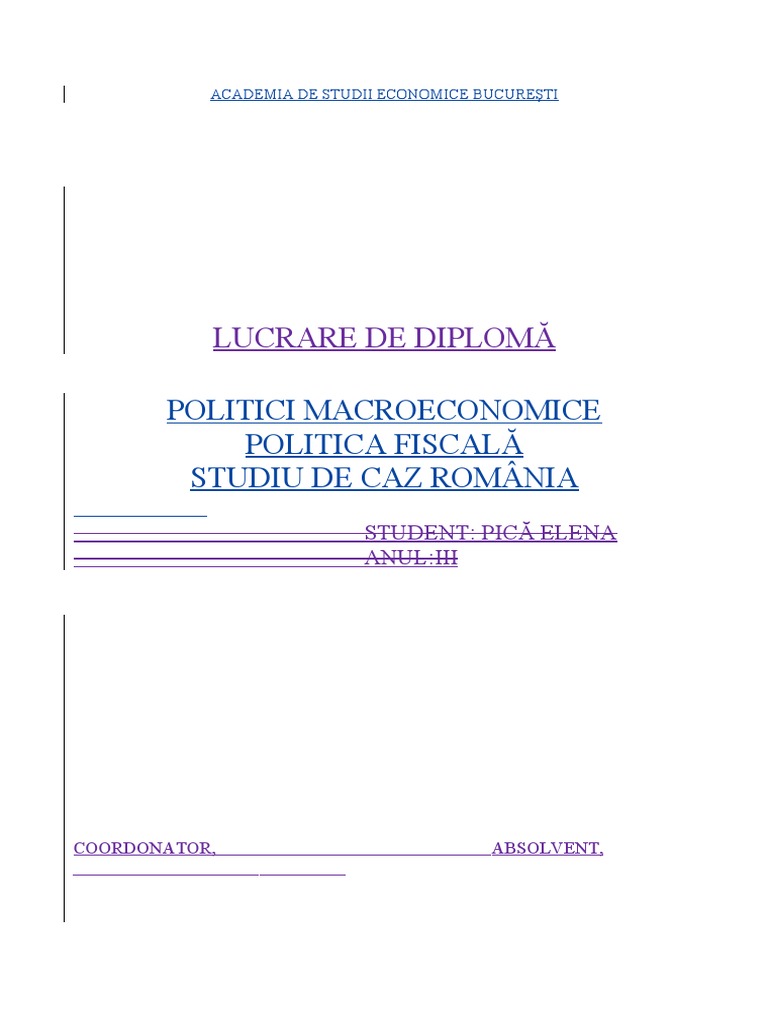 ACADEMIA DE STUDII ECONOMICE BUCUREŞTI

LUCRARE DE DIPLOMĂ

POLITICI MACROECONOMICE
POLITICA FISCALĂ
STUDIU DE CAZ ROMÂNIA

STUDENT: PICĂ ELENA
ANUL:III

COORDONATOR, ABSOLVENT,